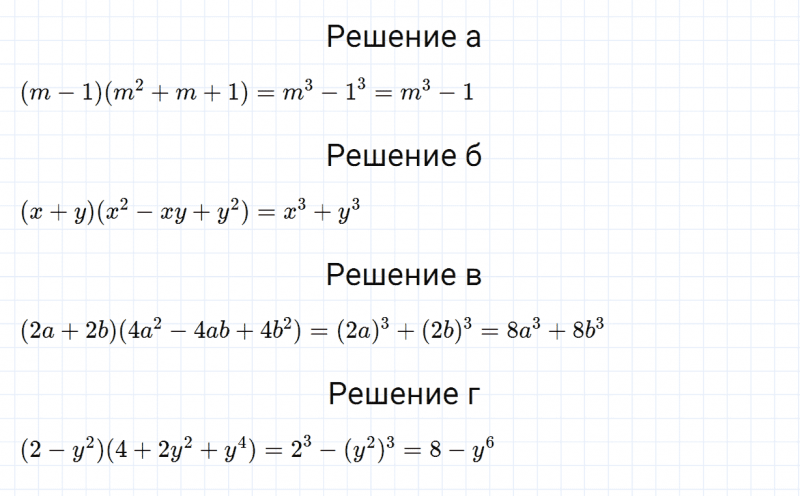 Решение а

$(m-1)(m^2+m+1)=m^3-1^3=m^3-1$

Решение б

$(x+y)(x^2-xy+y^2)=x^3+y^3$

Решение в

$(2a+2b)(4a^2-4ab+4b^2)=(2a)^3+(2b)^3=8a^3+8b^3$

Решение г

$(2-y^2)(4+2y^2+y^4)=2^3-(y^2)^3=8-y^6$